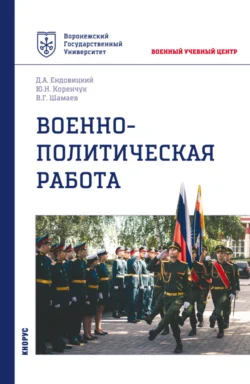 Воронежский Государственный Университет

ВОЕННЫЙ УЧЕБНЫЙ ЦЕНТР

Д.А. Ендовицкий
Ю.Н. Коренчук
В.Г. Шамаев

ВОЕННО-ПОЛИТИЧЕСКАЯ РАБОТА

КНОРУС